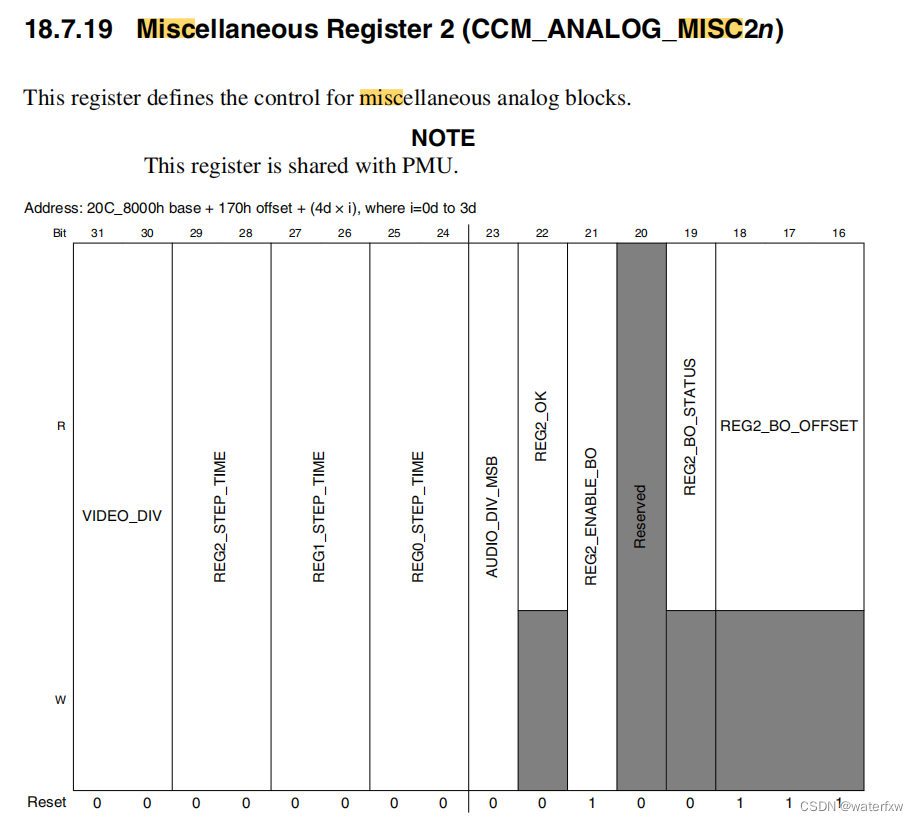 18.7.19 Miscellaneous Register 2 (CCM_ANALOG_MISC2n)

This register defines the control for miscellaneous analog blocks.

NOTE
This register is shared with PMU.

Address: 20C_8000h base + 170h offset + (4d × i), where i=0d to 3d

| Bit | 31 | 30 | 29 | 28 | 27 | 26 | 25 | 24 | 23 | 22 | 21 | 20 | 19 | 18 | 17 | 16 |
|---|---|---|---|---|---|---|---|---|---|---|---|---|---|---|---|---|
| R | VIDEO_DIV | | REG2_STEP_TIME | | REG1_STEP_TIME | | REG0_STEP_TIME | | AUDIO_DIV_MSB | REG2_OK | REG2_ENABLE_BO | Reserved | REG2_BO_STATUS | REG2_BO_OFFSET | | |
| W | | | | | | | | | | | | | | | | |
| Reset | 0 | 0 | 0 | 0 | 0 | 0 | 0 | 0 | 0 | 0 | 1 | 0 | 0 | 1 | 1 | 1 |

CSDN @waterfxw